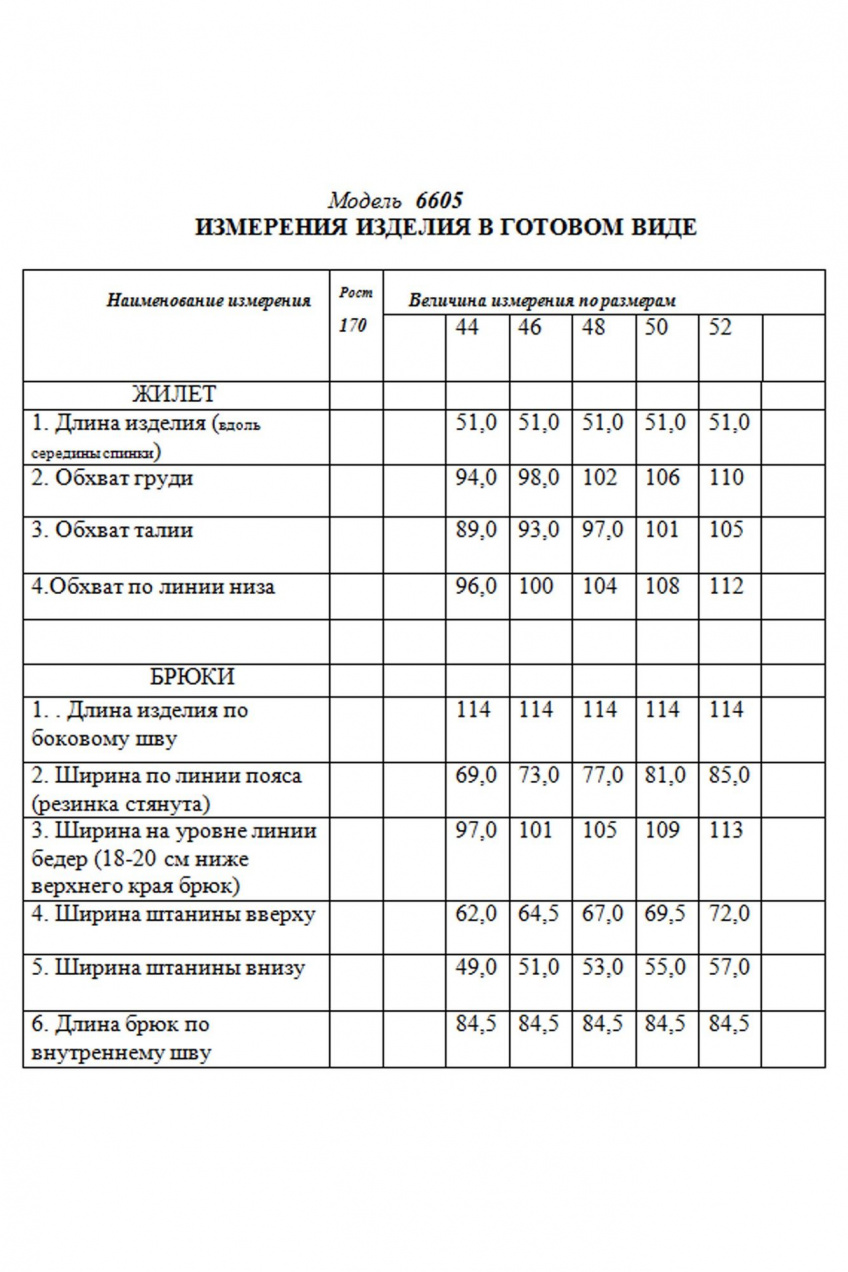 Модель 6605
ИЗМЕРЕНИЯ ИЗДЕЛИЯ В ГОТОВОМ ВИДЕ

| Наименование измерения | Рост 170 | Величина измерения по размерам | | | | | | |
|---|---|---|---|---|---|---|---|---|
| | | | 44 | 46 | 48 | 50 | 52 | |
| ЖИЛЕТ | | | | | | | | |
| 1. Длина изделия (вдоль середины спинки) | | | 51,0 | 51,0 | 51,0 | 51,0 | 51,0 | |
| 2. Обхват груди | | | 94,0 | 98,0 | 102 | 106 | 110 | |
| 3. Обхват талии | | | 89,0 | 93,0 | 97,0 | 101 | 105 | |
| 4.Обхват по линии низа | | | 96,0 | 100 | 104 | 108 | 112 | |
| | | | | | | | | |
| БРЮКИ | | | | | | | | |
| 1. . Длина изделия по боковому шву | | | 114 | 114 | 114 | 114 | 114 | |
| 2. Ширина по линии пояса (резинка стянута) | | | 69,0 | 73,0 | 77,0 | 81,0 | 85,0 | |
| 3. Ширина на уровне линии бедер (18-20 см ниже верхнего края брюк) | | | 97,0 | 101 | 105 | 109 | 113 | |
| 4. Ширина штанины вверху | | | 62,0 | 64,5 | 67,0 | 69,5 | 72,0 | |
| 5. Ширина штанины внизу | | | 49,0 | 51,0 | 53,0 | 55,0 | 57,0 | |
| 6. Длина брюк по внутреннему шву | | | 84,5 | 84,5 | 84,5 | 84,5 | 84,5 | |